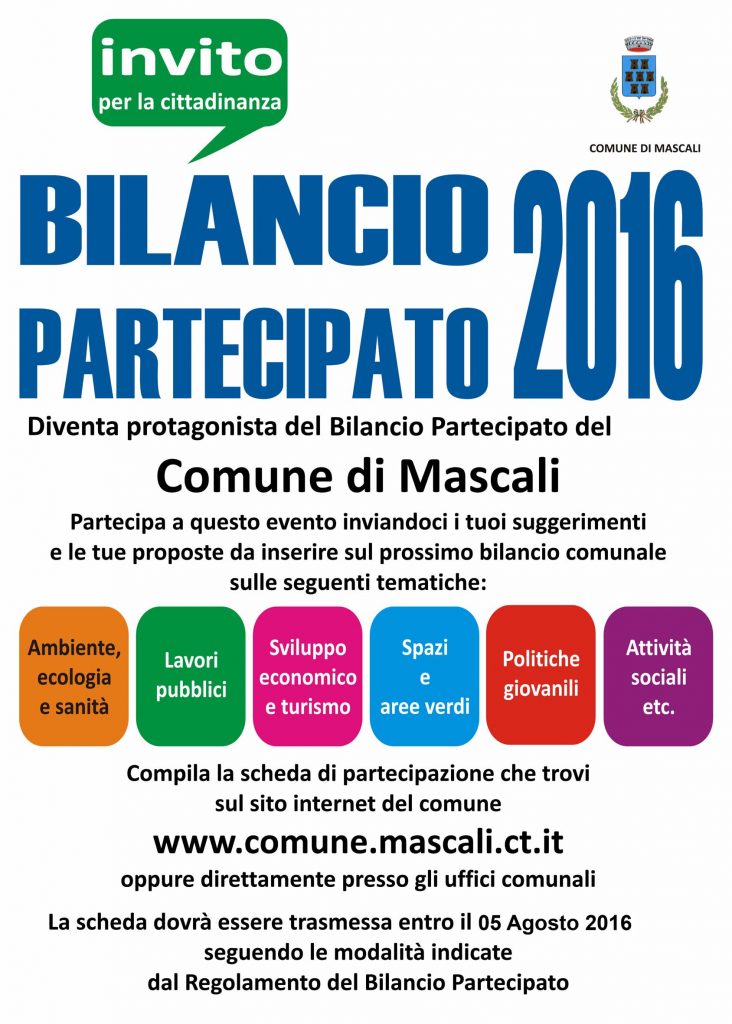 invito
per la cittadinanza

COMUNE DI MASCALI

BILANCIO
PARTECIPATO
2016

Diventa protagonista del Bilancio Partecipato del

Comune di Mascali

Partecipa a questo evento inviandoci i tuoi suggerimenti e le tue proposte da inserire sul prossimo bilancio comunale sulle seguenti tematiche:

Ambiente, ecologia e sanità

Lavori pubblici

Sviluppo economico e turismo

Spazi e aree verdi

Politiche giovanili

Attività sociali etc.

Compila la scheda di partecipazione che trovi sul sito internet del comune

www.comune.mascali.ct.it

oppure direttamente presso gli uffici comunali

La scheda dovrà essere trasmessa entro il 05 Agosto 2016 seguendo le modalità indicate dal Regolamento del Bilancio Partecipato